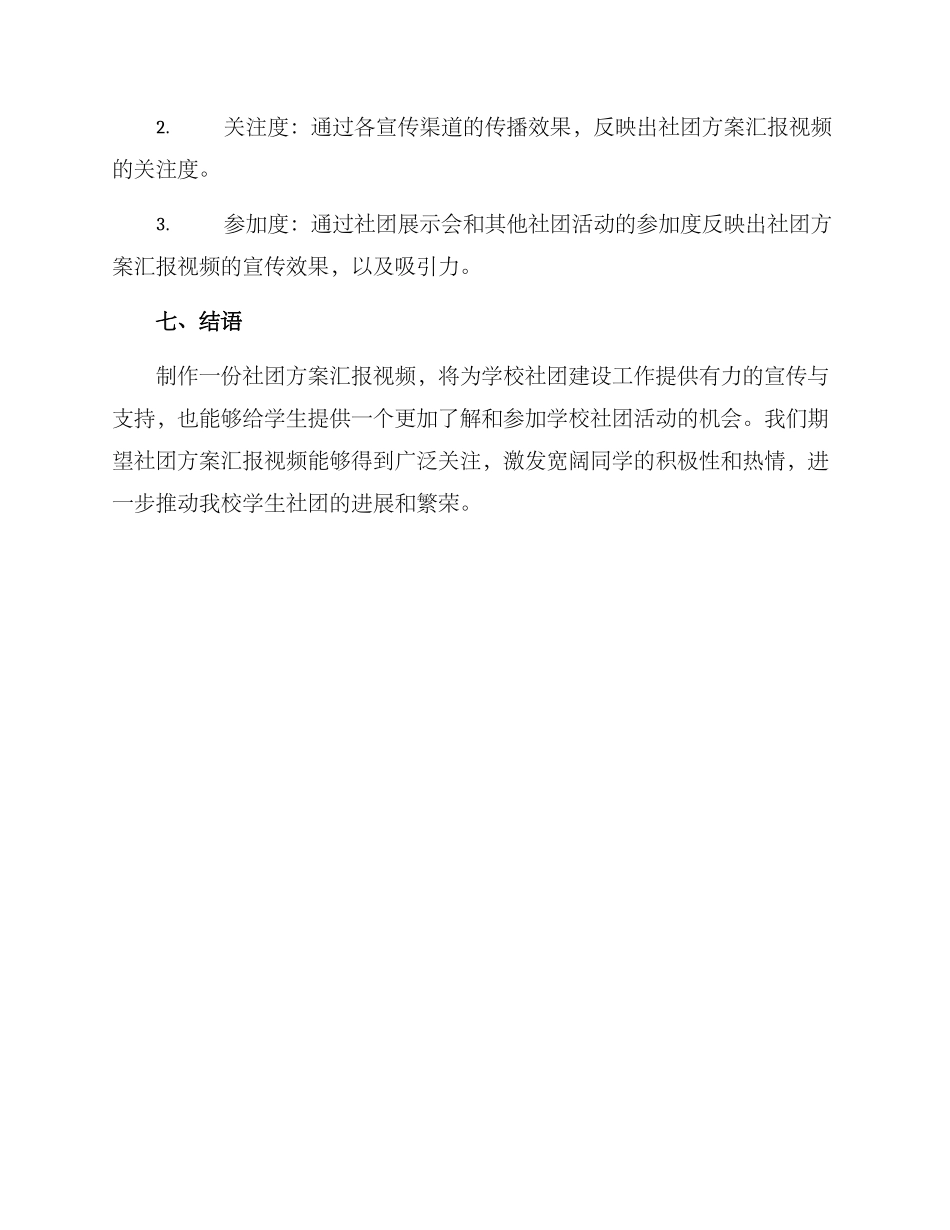 2. 关注度：通过各宣传渠道的传播效果，反映出社团方案汇报视频的关注度。

3. 参加度：通过社团展示会和其他社团活动的参加度反映出社团方案汇报视频的宣传效果，以及吸引力。

七、结语

制作一份社团方案汇报视频，将为学校社团建设工作提供有力的宣传与支持，也能够给学生提供一个更加了解和参加学校社团活动的机会。我们期望社团方案汇报视频能够得到广泛关注，激发宽阔同学的积极性和热情，进一步推动我校学生社团的进展和繁荣。